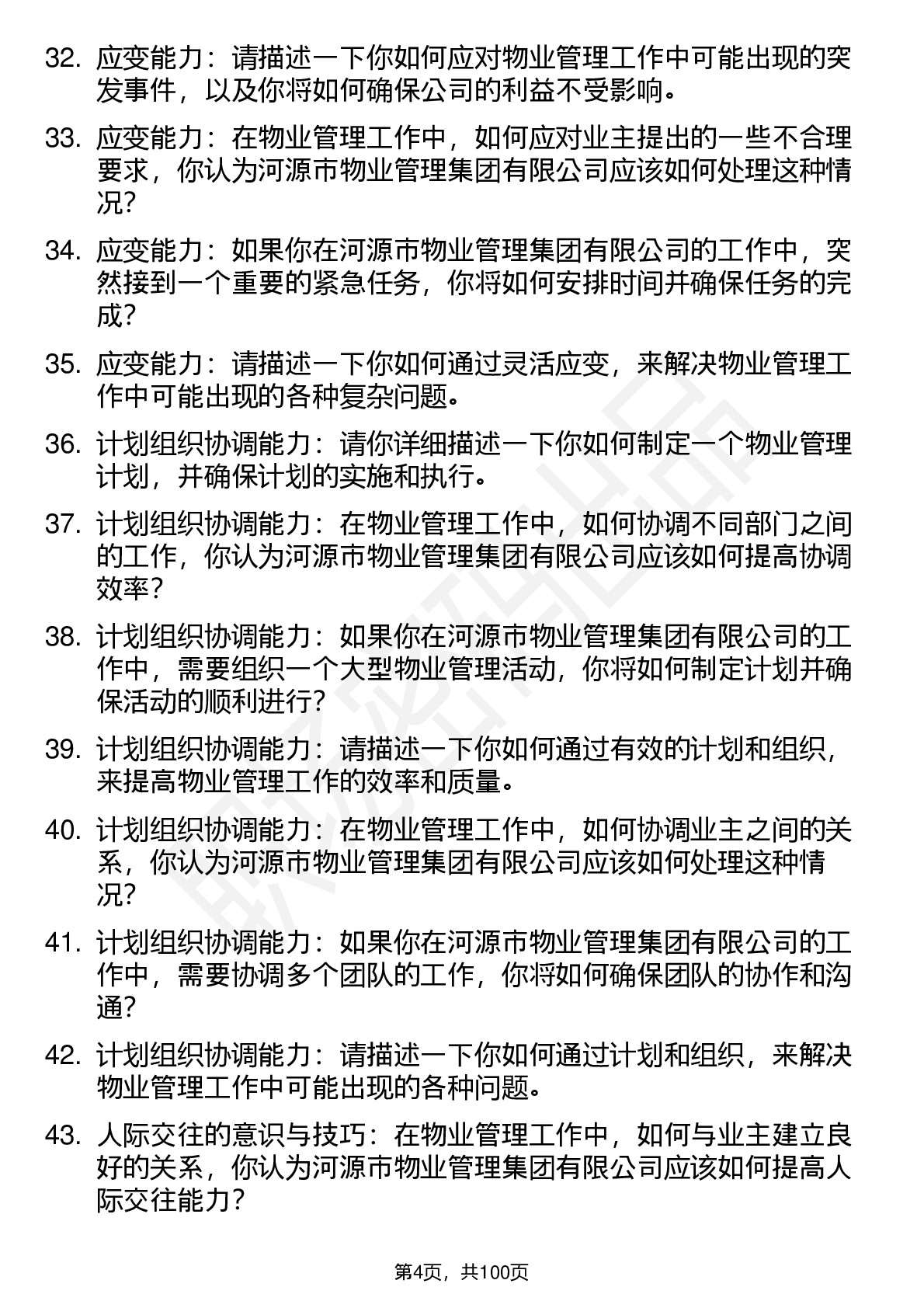 32. 应变能力：请描述一下你如何应对物业管理工作中可能出现的突发事件，以及你将如何确保公司的利益不受影响。

33. 应变能力：在物业管理工作中，如何应对业主提出的一些不合理要求，你认为河源市物业管理集团有限公司应该如何处理这种情况？

34. 应变能力：如果你在河源市物业管理集团有限公司的工作中，突然接到一个重要的紧急任务，你将如何安排时间并确保任务的完成？

35. 应变能力：请描述一下你如何通过灵活应变，来解决物业管理工作中可能出现的各种复杂问题。

36. 计划组织协调能力：请你详细描述一下你如何制定一个物业管理计划，并确保计划的实施和执行。

37. 计划组织协调能力：在物业管理工作中，如何协调不同部门之间的工作，你认为河源市物业管理集团有限公司应该如何提高协调效率？

38. 计划组织协调能力：如果你在河源市物业管理集团有限公司的工作中，需要组织一个大型物业管理活动，你将如何制定计划并确保活动的顺利进行？

39. 计划组织协调能力：请描述一下你如何通过有效的计划和组织，来提高物业管理工作的效率和质量。

40. 计划组织协调能力：在物业管理工作中，如何协调业主之间的关系，你认为河源市物业管理集团有限公司应该如何处理这种情况？

41. 计划组织协调能力：如果你在河源市物业管理集团有限公司的工作中，需要协调多个团队的工作，你将如何确保团队的协作和沟通？

42. 计划组织协调能力：请描述一下你如何通过计划和组织，来解决物业管理工作中可能出现的各种问题。

43. 人际交往的意识与技巧：在物业管理工作中，如何与业主建立良好的关系，你认为河源市物业管理集团有限公司应该如何提高人际交往能力？

第4页，共100页